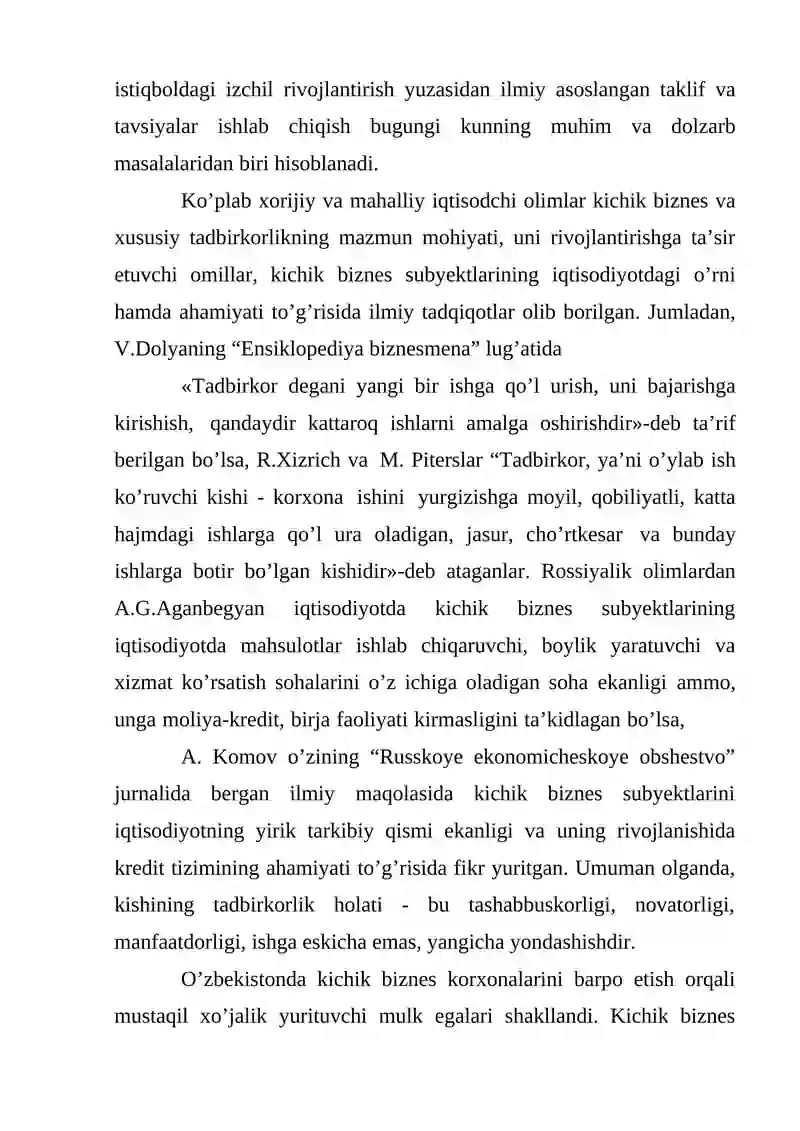 istiqboldagi izchil rivojlantirish yuzasidan ilmiy asoslangan taklif va tavsiyalar ishlab chiqish bugungi kunning muhim va dolzarb masalalaridan biri hisoblanadi.

Ko'plab xorijiy va mahalliy iqtisodchi olimlar kichik biznes va xususiy tadbirkorlikning mazmun mohiyati, uni rivojlantirishga ta'sir etuvchi omillar, kichik biznes subyektlarining iqtisodiyotdagi o'rni hamda ahamiyati to'g'risida ilmiy tadqiqotlar olib borilgan. Jumladan, V.Dolyaning "Ensiklopediya biznesmena" lug'atida

«Tadbirkor degani yangi bir ishga qo'l urish, uni bajarishga kirishish, qandaydir kattaroq ishlarni amalga oshirishdir»-deb ta'rif berilgan bo'lsa, R.Xizrich va M. Piterslar "Tadbirkor, ya'ni o'ylab ish ko'ruvchi kishi - korxona ishini yurgizishga moyil, qobiliyatli, katta hajmdagi ishlarga qo'l ura oladigan, jasur, cho'rtkesar va bunday ishlarga botir bo'lgan kishidir»-deb ataganlar. Rossiyalik olimlardan A.G.Aganbegyan iqtisodiyotda kichik biznes subyektlarining iqtisodiyotda mahsulotlar ishlab chiqaruvchi, boylik yaratuvchi va xizmat ko'rsatish sohalarini o'z ichiga oladigan soha ekanligi ammo, unga moliya-kredit, birja faoliyati kirmasligini ta'kidlagan bo'lsa,

A. Komov o'zining "Russkoye ekonomicheskoye obshestvo" jurnalida bergan ilmiy maqolasida kichik biznes subyektlarini iqtisodiyotning yirik tarkibiy qismi ekanligi va uning rivojlanishida kredit tizimining ahamiyati to'g'risida fikr yuritgan. Umuman olganda, kishining tadbirkorlik holati - bu tashabbuskorligi, novatorligi, manfaatdorligi, ishga eskicha emas, yangicha yondashishdir.

O'zbekistonda kichik biznes korxonalarini barpo etish orqali mustaqil xo'jalik yurituvchi mulk egalari shakllandi. Kichik biznes